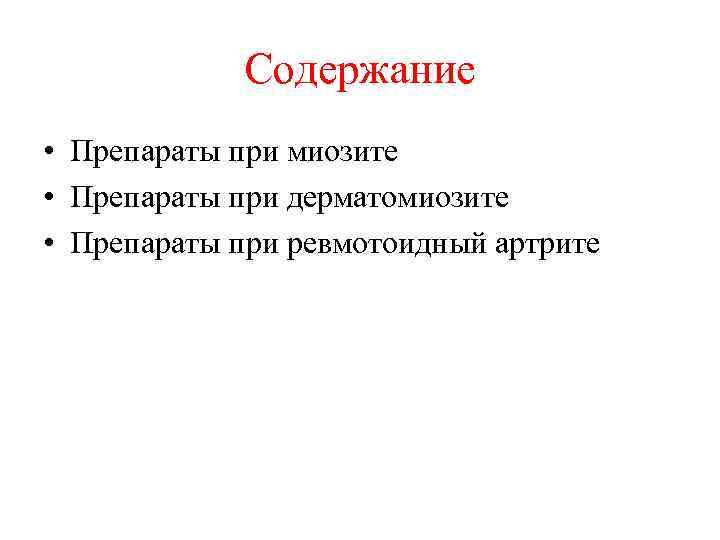 Содержание

• Препараты при миозите
• Препараты при дерматомиозите
• Препараты при ревмотоидный артрите